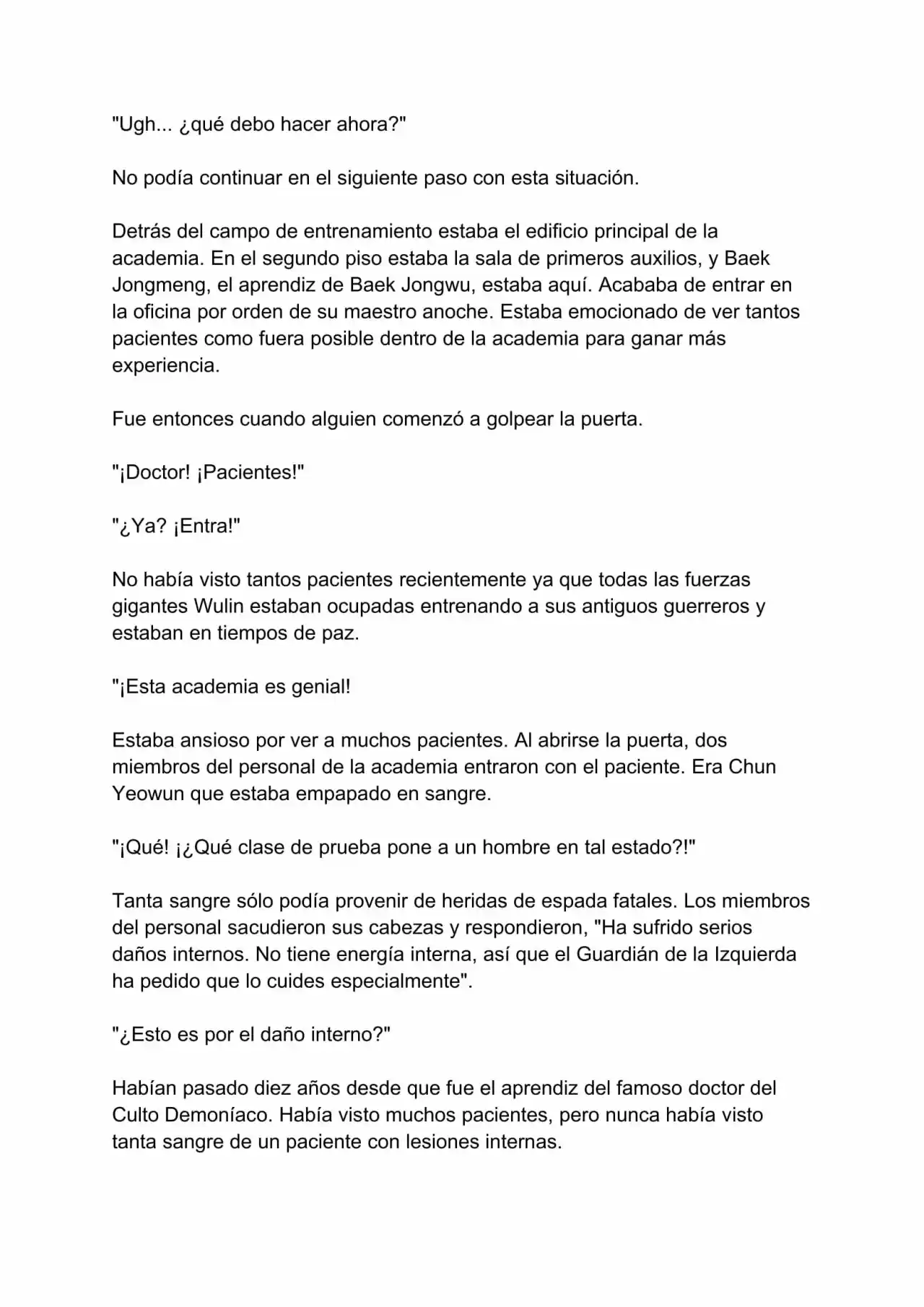 "Ugh... ¿qué debo hacer ahora?"

No podía continuar en el siguiente paso con esta situación.

Detrás del campo de entrenamiento estaba el edificio principal de la academia. En el segundo piso estaba la sala de primeros auxilios, y Baek Jongmeng, el aprendiz de Baek Jongwu, estaba aquí. Acababa de entrar en la oficina por orden de su maestro anoche. Estaba emocionado de ver tantos pacientes como fuera posible dentro de la academia para ganar más experiencia.

Fue entonces cuando alguien comenzó a golpear la puerta.

"¡Doctor! ¡Pacientes!"

"¿Ya? ¡Entra!"

No había visto tantos pacientes recientemente ya que todas las fuerzas gigantes Wulin estaban ocupadas entrenando a sus antiguos guerreros y estaban en tiempos de paz.

"¡Esta academia es genial!

Estaba ansioso por ver a muchos pacientes. Al abrirse la puerta, dos miembros del personal de la academia entraron con el paciente. Era Chun Yeowun que estaba empapado en sangre.

"¡Qué! ¡¿Qué clase de prueba pone a un hombre en tal estado?!"

Tanta sangre sólo podía provenir de heridas de espada fatales. Los miembros del personal sacudieron sus cabezas y respondieron, "Ha sufrido serios daños internos. No tiene energía interna, así que el Guardián de la Izquierda ha pedido que lo cuides especialmente".

"¿Esto es por el daño interno?"

Habían pasado diez años desde que fue el aprendiz del famoso doctor del Culto Demoníaco. Había visto muchos pacientes, pero nunca había visto tanta sangre de un paciente con lesiones internas.